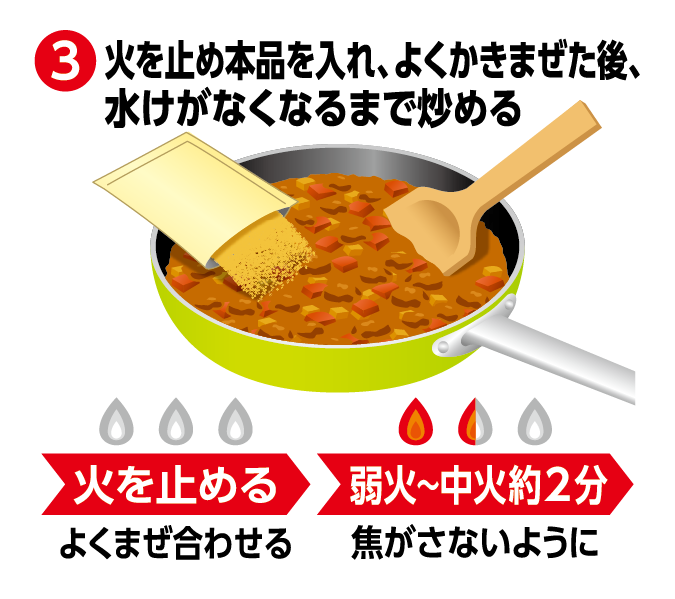 3 火を止め本品を入れ、よくかきまぜた後、水けがなくなるまで炒める

火を止める
よくまぜ合わせる

弱火~中火約2分
焦がさないように